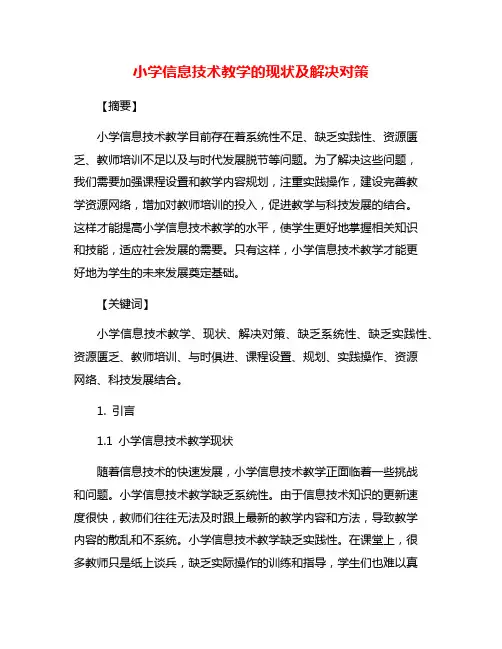 小学信息技术教学的现状及解决对策

【摘要】

小学信息技术教学目前存在着系统性不足、缺乏实践性、资源匮乏、教师培训不足以及与时代发展脱节等问题。为了解决这些问题，我们需要加强课程设置和教学内容规划，注重实践操作，建设完善教学资源网络，增加对教师培训的投入，促进教学与科技发展的结合。这样才能提高小学信息技术教学的水平，使学生更好地掌握相关知识和技能，适应社会发展的需要。只有这样，小学信息技术教学才能更好地为学生的未来发展奠定基础。

【关键词】

小学信息技术教学、现状、解决对策、缺乏系统性、缺乏实践性、资源匮乏、教师培训、与时俱进、课程设置、规划、实践操作、资源网络、科技发展结合。

1. 引言

1.1 小学信息技术教学现状

随着信息技术的快速发展，小学信息技术教学正面临着一些挑战和问题。小学信息技术教学缺乏系统性。由于信息技术知识的更新速度很快，教师们往往无法及时跟上最新的教学内容和方法，导致教学内容的散乱和不系统。小学信息技术教学缺乏实践性。在课堂上，很多教师只是纸上谈兵，缺乏实际操作的训练和指导，学生们也难以真